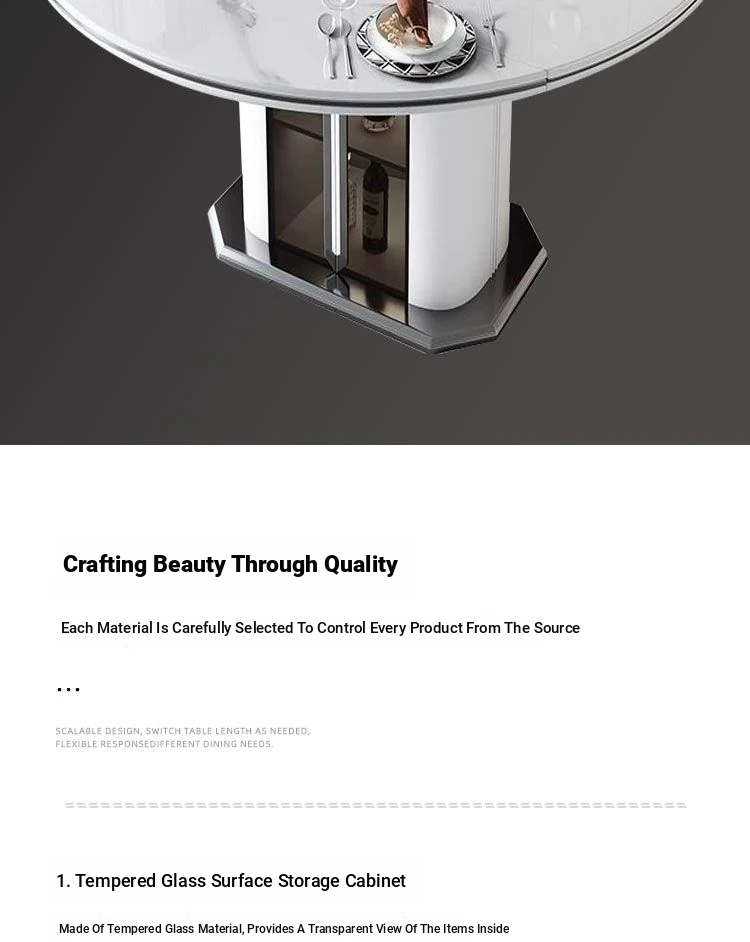 Crafting Beauty Through Quality

Each Material Is Carefully Selected To Control Every Product From The Source

...

SCALABLE DESIGN, SWITCH TABLE LENGTH AS NEEDED, FLEXIBLE RESPONSEDIFFERENT DINING NEEDS.

1. Tempered Glass Surface Storage Cabinet

Made Of Tempered Glass Material, Provides A Transparent View Of The Items Inside